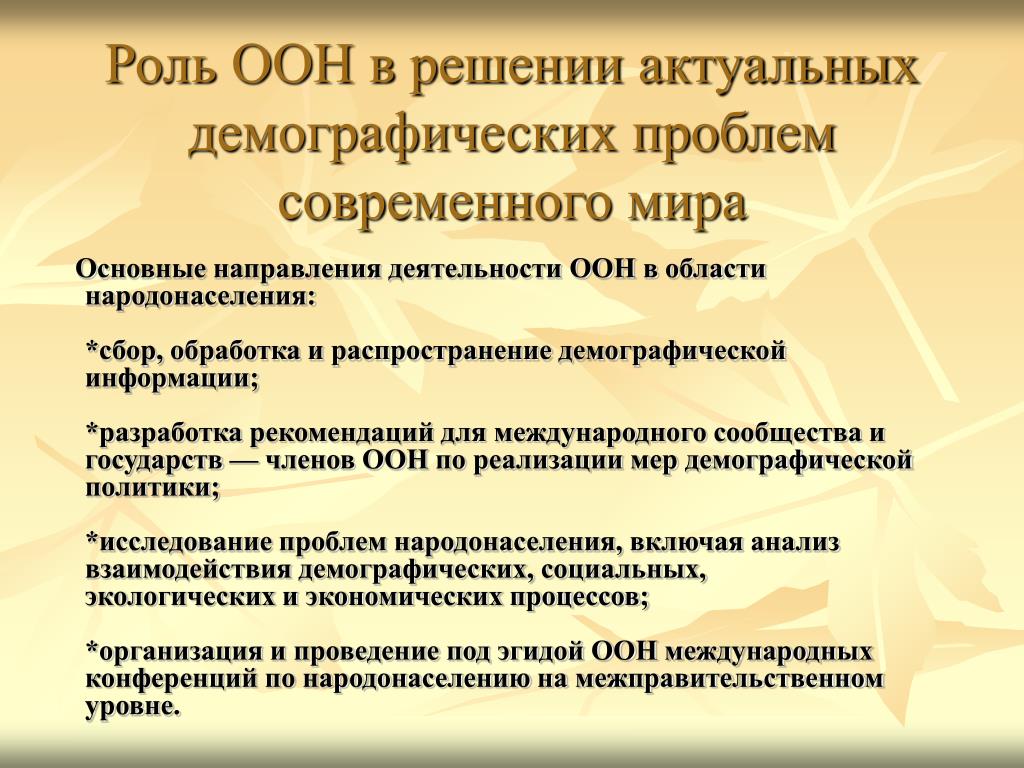 Роль ООН в решении актуальных демографических проблем современного мира

Основные направления деятельности ООН в области народонаселения:

*сбор, обработка и распространение демографической информации;

*разработка рекомендаций для международного сообщества и государств — членов ООН по реализации мер демографической политики;

*исследование проблем народонаселения, включая анализ взаимодействия демографических, социальных, экологических и экономических процессов;

*организация и проведение под эгидой ООН международных конференций по народонаселению на межправительственном уровне.